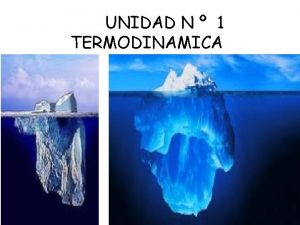 UNIDAD N ° 1
TERMODINAMICA